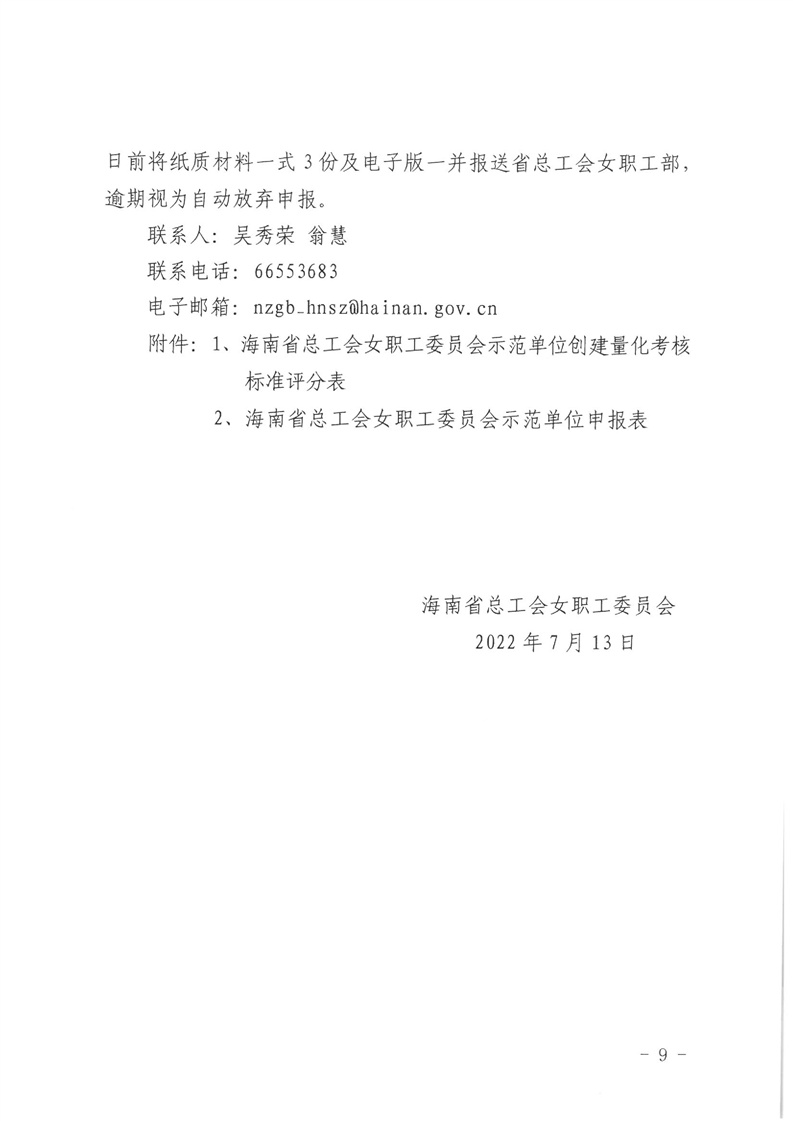 日前将纸质材料一式 3 份及电子版一并报送省总工会女职工部，逾期视为自动放弃申报。

联系人：吴秀荣 翁慧

联系电话：66553683

电子邮箱：nzgb_hnsz@hainan.gov.cn

附件：1、海南省总工会女职工委员会示范单位创建量化考核标准评分表

2、海南省总工会女职工委员会示范单位申报表

海南省总工会女职工委员会

2022 年 7 月 13 日

－ 9 －